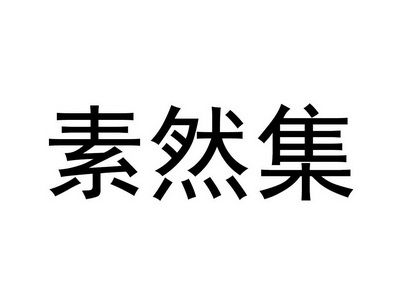 素然集